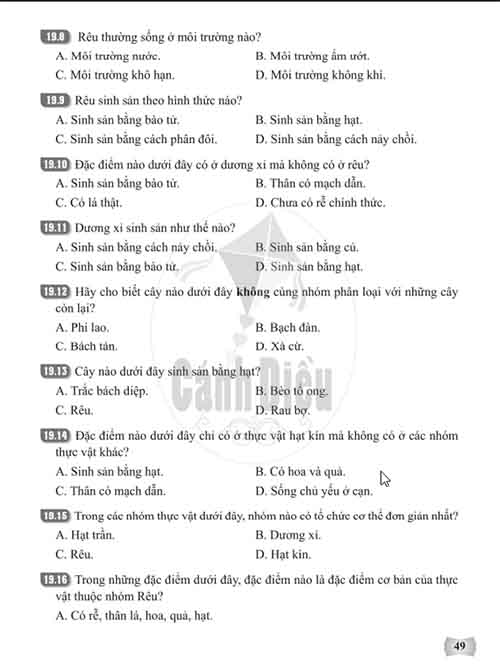 19.8 Rêu thường sống ở môi trường nào?

A. Môi trường nước.
B. Môi trường ẩm ướt.
C. Môi trường khô hạn.
D. Môi trường không khí.

19.9 Rêu sinh sản theo hình thức nào?

A. Sinh sản bằng bào tử.
B. Sinh sản bằng hạt.
C. Sinh sản bằng cách phân đôi.
D. Sinh sản bằng cách nảy chồi.

19.10 Đặc điểm nào dưới đây có ở dương xỉ mà không có ở rêu?

A. Sinh sản bằng bào tử.
B. Thân có mạch dẫn.
C. Có lá thật.
D. Chưa có rễ chính thức.

19.11 Dương xỉ sinh sản như thế nào?

A. Sinh sản bằng cách nảy chồi.
B. Sinh sản bằng củ.
C. Sinh sản bằng bào tử.
D. Sinh sản bằng hạt.

19.12 Hãy cho biết cây nào dưới đây không cùng nhóm phân loại với những cây còn lại?

A. Phi lao.
B. Bạch đàn.
C. Bách tán.
D. Xà cừ.

19.13 Cây nào dưới đây sinh sản bằng hạt?

A. Trắc bách diệp.
B. Bèo tổ ong.
C. Rêu.
D. Rau bợ.

19.14 Đặc điểm nào dưới đây chỉ có ở thực vật hạt kín mà không có ở các nhóm thực vật khác?

A. Sinh sản bằng hạt.
B. Có hoa và quả.
C. Thân có mạch dẫn.
D. Sống chủ yếu ở cạn.

19.15 Trong các nhóm thực vật dưới đây, nhóm nào có tổ chức cơ thể đơn giản nhất?

A. Hạt trần.
B. Dương xỉ.
C. Rêu.
D. Hạt kín.

19.16 Trong những đặc điểm dưới đây, đặc điểm nào là đặc điểm cơ bản của thực vật thuộc nhóm Rêu?

A. Có rễ, thân lá, hoa, quả, hạt.

49

Cánh Diều